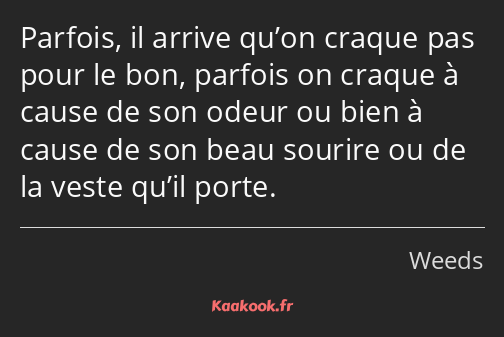 Parfois, il arrive qu’on craque pas pour le bon, parfois on craque à cause de son odeur ou bien à cause de son beau sourire ou de la veste qu’il porte.

Weeds

Kaakook.fr